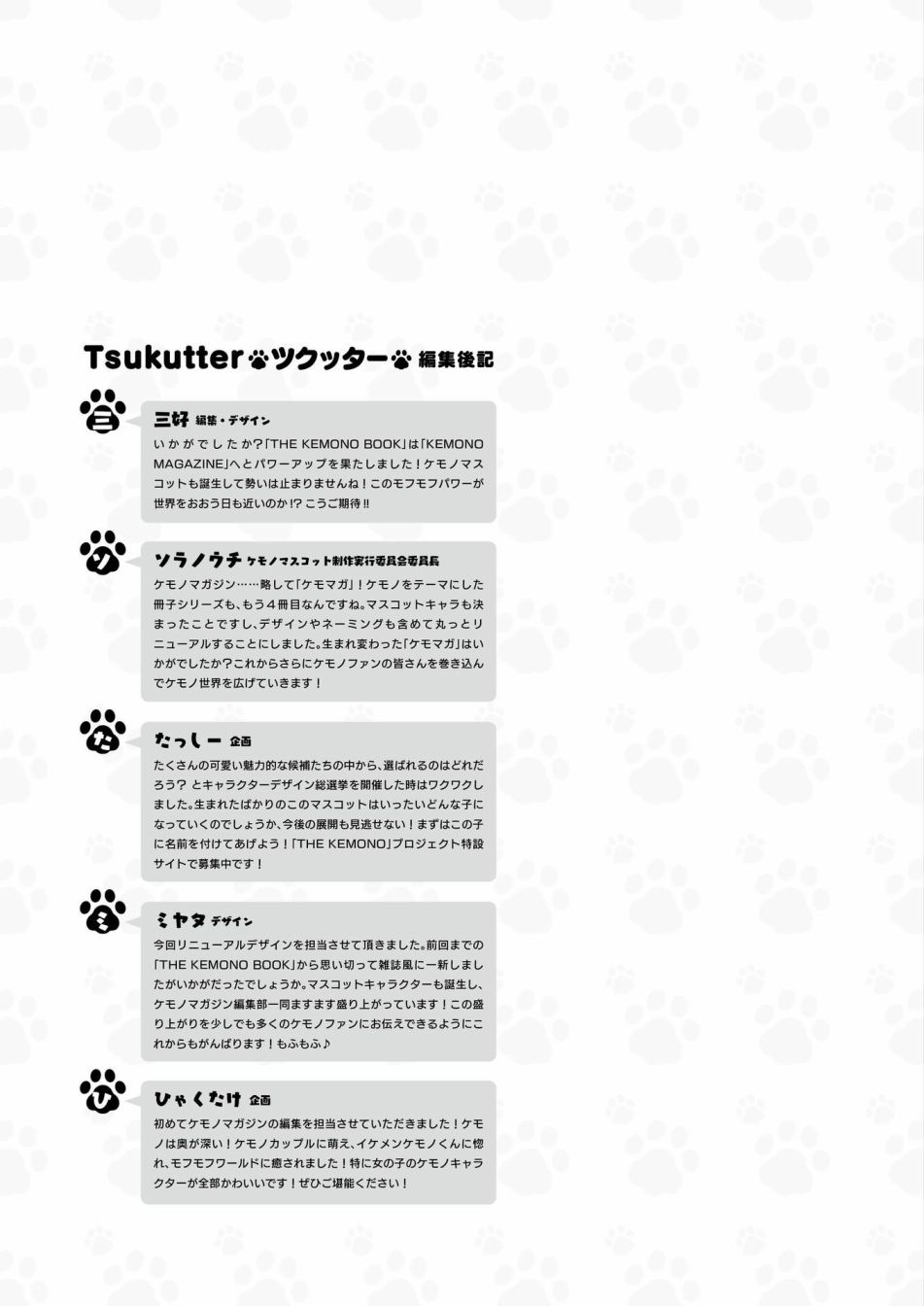 Tsukutter ツクッター 編集後記

三

三好 編集・デザイン

いかがでしたか?「THE KEMONO BOOK」は「KEMONO MAGAZINE」へとパワーアップを果たしました！ケモノマスコットも誕生して勢いは止まりませんね！このモフモフパワーが世界をおおう日も近いのか!? こうご期待!!

ソ

ソラノウチ ケモノマスコット制作実行委員会委員長

ケモノマガジン……略して「ケモマガ」！ケモノをテーマにした冊子シリーズも、もう４冊目なんですね。マスコットキャラも決まったことですし、デザインやネーミングも含めて丸っとリニューアルすることにしました。生まれ変わった「ケモマガ」はいかがでしたか?これからさらにケモノファンの皆さんを巻き込んでケモノ世界を広げていきます！

た

たっしー 企画

たくさんの可愛い魅力的な候補たちの中から、選ばれるのはどれだろう？ とキャラクターデザイン総選挙を開催した時はワクワクしました。生まれたばかりのこのマスコットはいったいどんな子になっていくのでしょうか、今後の展開も見逃せない！まずはこの子に名前を付けてあげよう！「THE KEMONO」プロジェクト特設サイトで募集中です！

ミ

ミヤタ デザイン

今回リニューアルデザインを担当させて頂きました。前回までの「THE KEMONO BOOK」から思い切って雑誌風に一新しましたがいかがだったでしょうか。マスコットキャラクターも誕生し、ケモノマガジン編集部一同ますます盛り上がっています！この盛り上がりを少しでも多くのケモノファンにお伝えできるようにこれからもがんばります！もふもふ♪

ひ

ひゃくたけ 企画

初めてケモノマガジンの編集を担当させていただきました！ケモノは奥が深い！ケモノカップルに萌え、イケメンケモノくんに惚れ、モフモフワールドに癒されました！特に女の子のケモノキャラクターが全部かわいいです！ぜひご堪能ください！